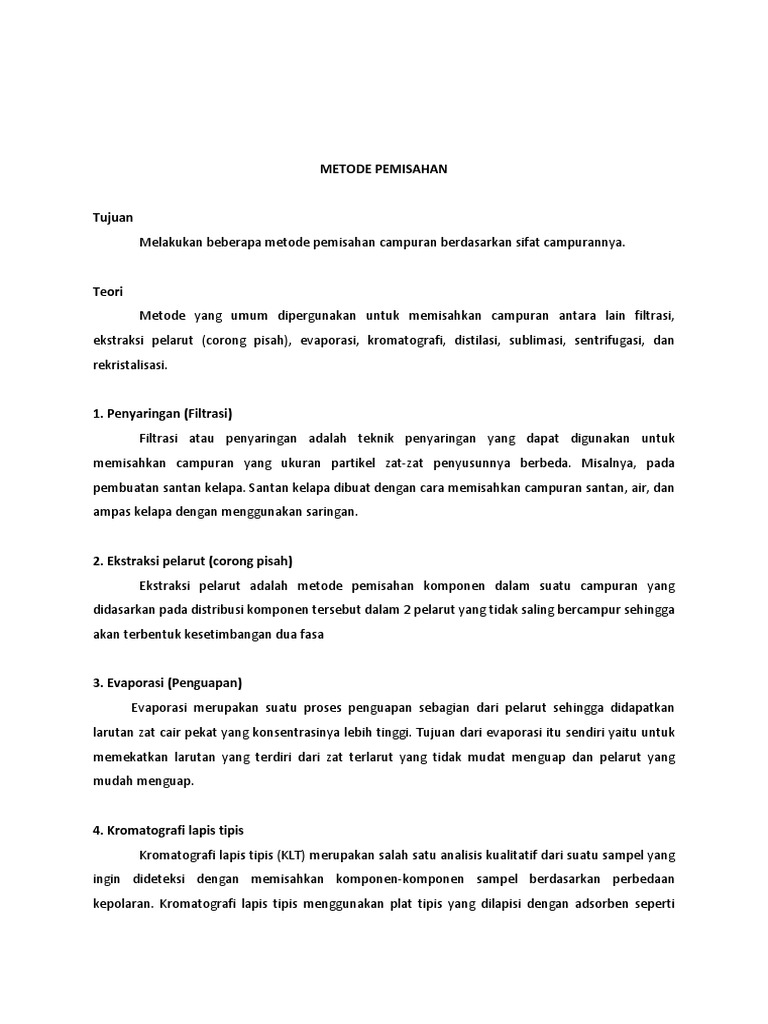 METODE PEMISAHAN

Tujuan

Melakukan beberapa metode pemisahan campuran berdasarkan sifat campurannya.

Teori

Metode yang umum dipergunakan untuk memisahkan campuran antara lain filtrasi, ekstraksi pelarut (corong pisah), evaporasi, kromatografi, distilasi, sublimasi, sentrifugasi, dan rekristalisasi.

1. Penyaringan (Filtrasi)

Filtrasi atau penyaringan adalah teknik penyaringan yang dapat digunakan untuk memisahkan campuran yang ukuran partikel zat-zat penyusunnya berbeda. Misalnya, pada pembuatan santan kelapa. Santan kelapa dibuat dengan cara memisahkan campuran santan, air, dan ampas kelapa dengan menggunakan saringan.

2. Ekstraksi pelarut (corong pisah)

Ekstraksi pelarut adalah metode pemisahan komponen dalam suatu campuran yang didasarkan pada distribusi komponen tersebut dalam 2 pelarut yang tidak saling bercampur sehingga akan terbentuk kesetimbangan dua fasa

3. Evaporasi (Penguapan)

Evaporasi merupakan suatu proses penguapan sebagian dari pelarut sehingga didapatkan larutan zat cair pekat yang konsentrasinya lebih tinggi. Tujuan dari evaporasi itu sendiri yaitu untuk memekatkan larutan yang terdiri dari zat terlarut yang tidak mudat menguap dan pelarut yang mudah menguap.

4. Kromatografi lapis tipis

Kromatografi lapis tipis (KLT) merupakan salah satu analisis kualitatif dari suatu sampel yang ingin dideteksi dengan memisahkan komponen-komponen sampel berdasarkan perbedaan kepolaran. Kromatografi lapis tipis menggunakan plat tipis yang dilapisi dengan adsorben seperti